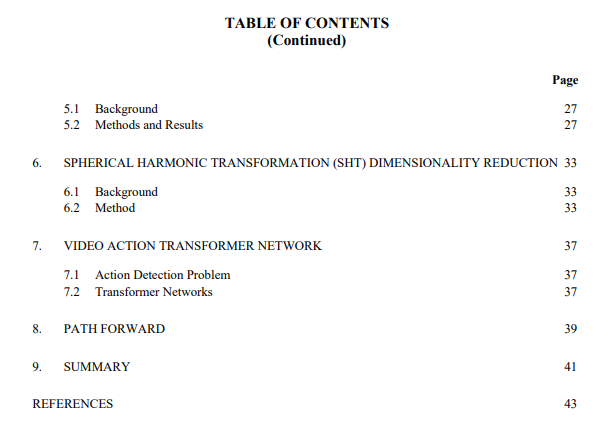 TABLE OF CONTENTS
(Continued)

Page

5.1 Background 27
5.2 Methods and Results 27

6. SPHERICAL HARMONIC TRANSFORMATION (SHT) DIMENSIONALITY REDUCTION 33

6.1 Background 33
6.2 Method 33

7. VIDEO ACTION TRANSFORMER NETWORK 37

7.1 Action Detection Problem 37
7.2 Transformer Networks 37

8. PATH FORWARD 39

9. SUMMARY 41

REFERENCES 43